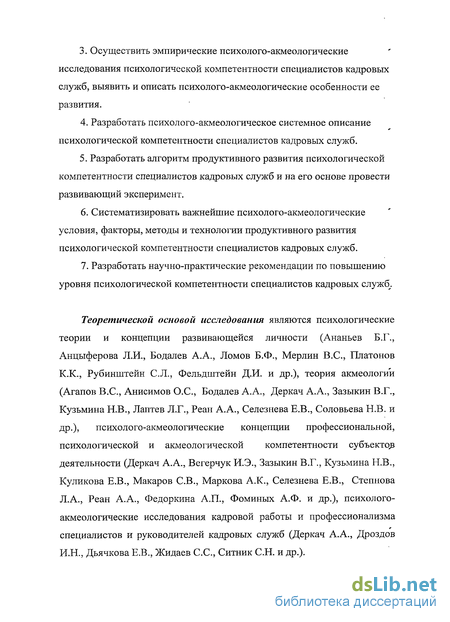 3. Осуществить эмпирические психолого-акмеологические исследования психологической компетентности специалистов кадровых служб, выявить и описать психолого-акмеологические особенности ее развития.

4. Разработать психолого-акмеологическое системное описание психологической компетентности специалистов кадровых служб.

5. Разработать алгоритм продуктивного развития психологической компетентности специалистов кадровых служб и на его основе провести развивающий эксперимент.

6. Систематизировать важнейшие психолого-акмеологические условия, факторы, методы и технологии продуктивного развития психологической компетентности специалистов кадровых служб.

7. Разработать научно-практические рекомендации по повышению уровня психологической компетентности специалистов кадровых служб.

Теоретической основой исследования являются психологические теории и концепции развивающейся личности (Ананьев Б.Г., Анцыферова Л.И., Бодалев А.А., Ломов Б.Ф., Мерлин В.С., Платонов К.К., Рубинштейн С.Л., Фельдштейн Д.И. и др.), теория акмеологии (Агапов В.С., Анисимов О.С., Бодалев А.А., Деркач А.А., Зазыкин В.Г., Кузьмина Н.В., Лаптев Л.Г., Реан А.А., Селезнева Е.В., Соловьева Н.В. и др.), психолого-акмеологические концепции профессиональной, психологической и акмеологической компетентности субъектов деятельности (Деркач А.А., Вегерчук И.Э., Зазыкин В.Г., Кузьмина Н.В., Куликова Е.В., Макаров С.В., Маркова А.К., Селезнева Е.В., Степнова Л.А., Реан А.А., Федоркина А.П., Фоминых А.Ф. и др.), психолого-акмеологические исследования кадровой работы и профессионализма специалистов и руководителей кадровых служб (Деркач А.А., Дроздов И.Н., Дьячкова Е.В., Жидаев С.С., Ситник С.Н. и др.).

dsLib.net
библиотека диссертаций